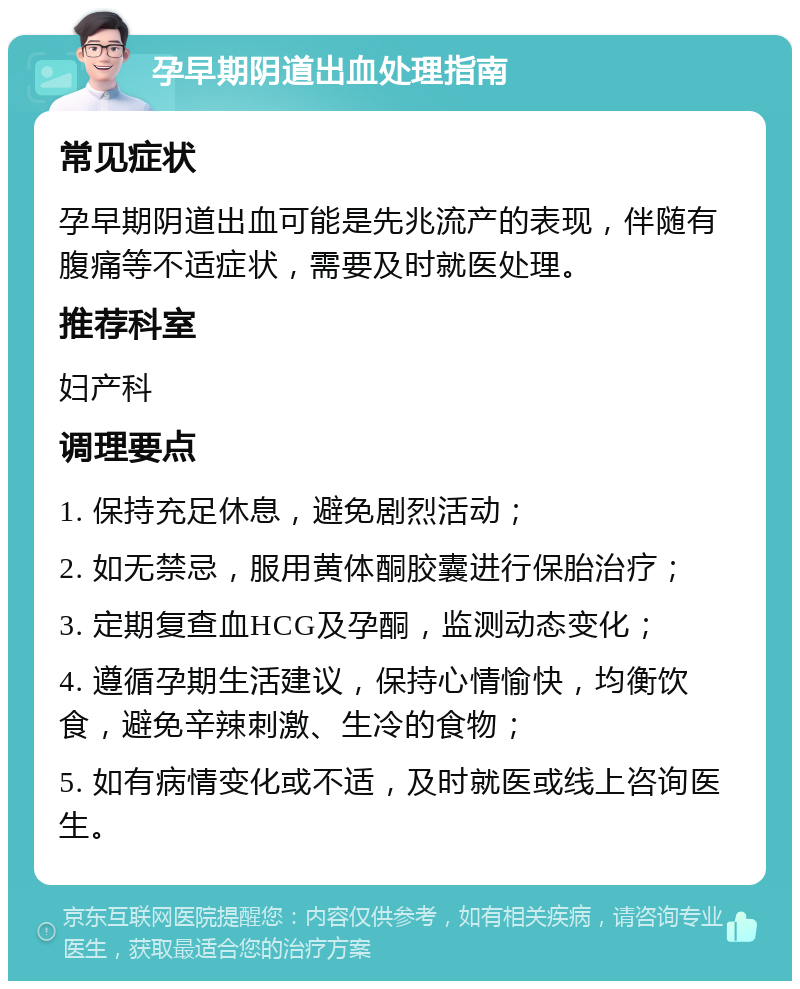 孕早期阴道出血处理指南

常见症状

孕早期阴道出血可能是先兆流产的表现，伴随有腹痛等不适症状，需要及时就医处理。

推荐科室

妇产科

调理要点

1. 保持充足休息，避免剧烈活动；

2. 如无禁忌，服用黄体酮胶囊进行保胎治疗；

3. 定期复查血HCG及孕酮，监测动态变化；

4. 遵循孕期生活建议，保持心情愉快，均衡饮食，避免辛辣刺激、生冷的食物；

5. 如有病情变化或不适，及时就医或线上咨询医生。

京东互联网医院提醒您：内容仅供参考，如有相关疾病，请咨询专业医生，获取最适合您的治疗方案